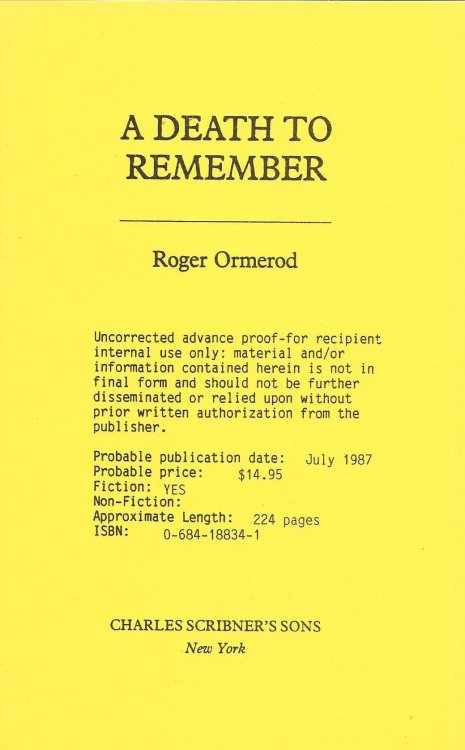 A DEATH TO REMEMBER

Roger Ormerod

Uncorrected advance proof-for recipient internal use only: material and/or information contained herein is not in final form and should not be further disseminated or relied upon without prior written authorization from the publisher.

Probable publication date: July 1987
Probable price: $14.95
Fiction: YES
Non-Fiction:
Approximate Length: 224 pages
ISBN: 0-684-18834-1

CHARLES SCRIBNER'S SONS
New York